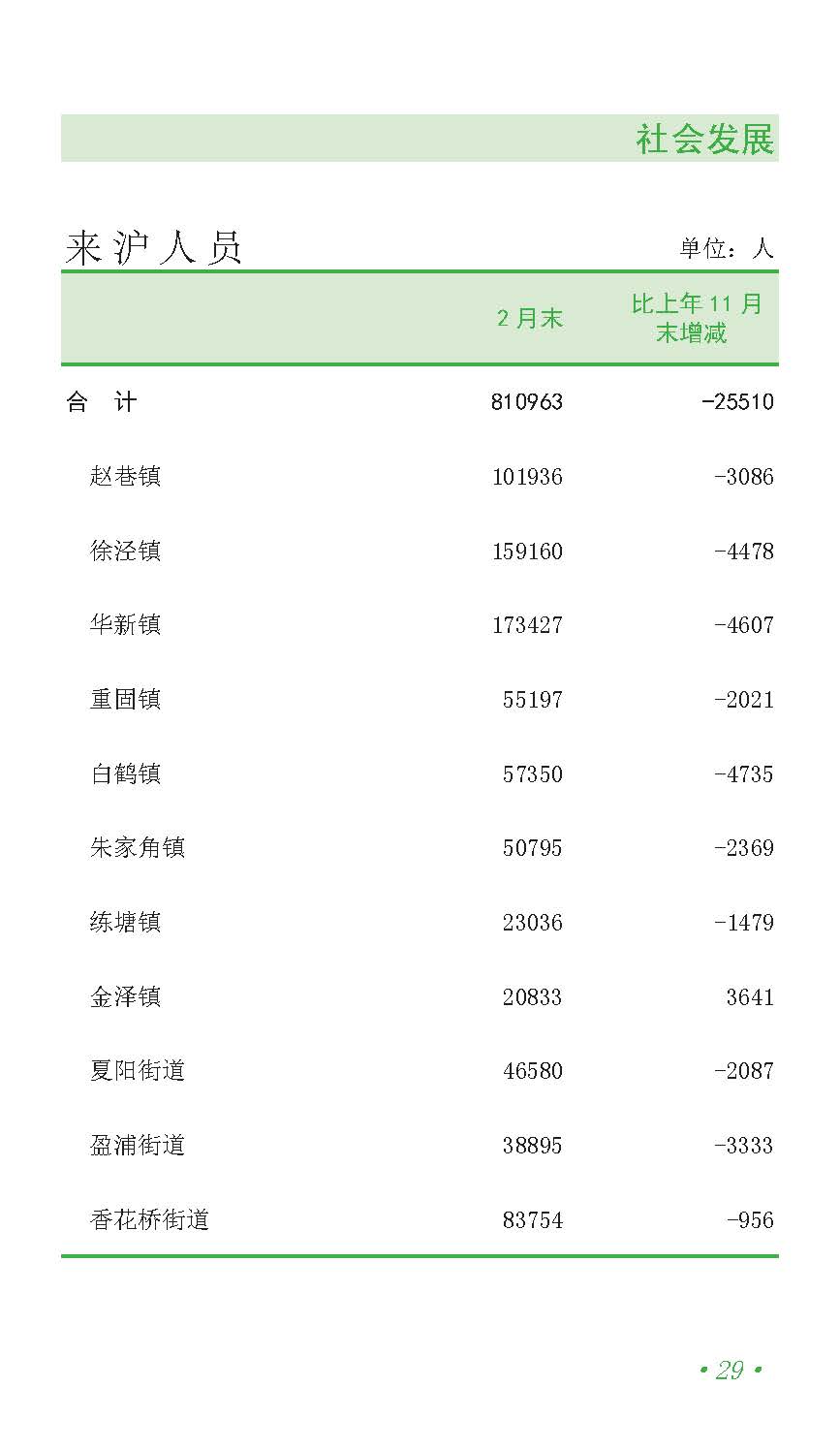 社会发展

来沪人员

单位：人

|  | 2月末 | 比上年11月末增减 |
|---|---|---|
| 合 计 | 810963 | -25510 |
| 赵巷镇 | 101936 | -3086 |
| 徐泾镇 | 159160 | -4478 |
| 华新镇 | 173427 | -4607 |
| 重固镇 | 55197 | -2021 |
| 白鹤镇 | 57350 | -4735 |
| 朱家角镇 | 50795 | -2369 |
| 练塘镇 | 23036 | -1479 |
| 金泽镇 | 20833 | 3641 |
| 夏阳街道 | 46580 | -2087 |
| 盈浦街道 | 38895 | -3333 |
| 香花桥街道 | 83754 | -956 |

• 29 •